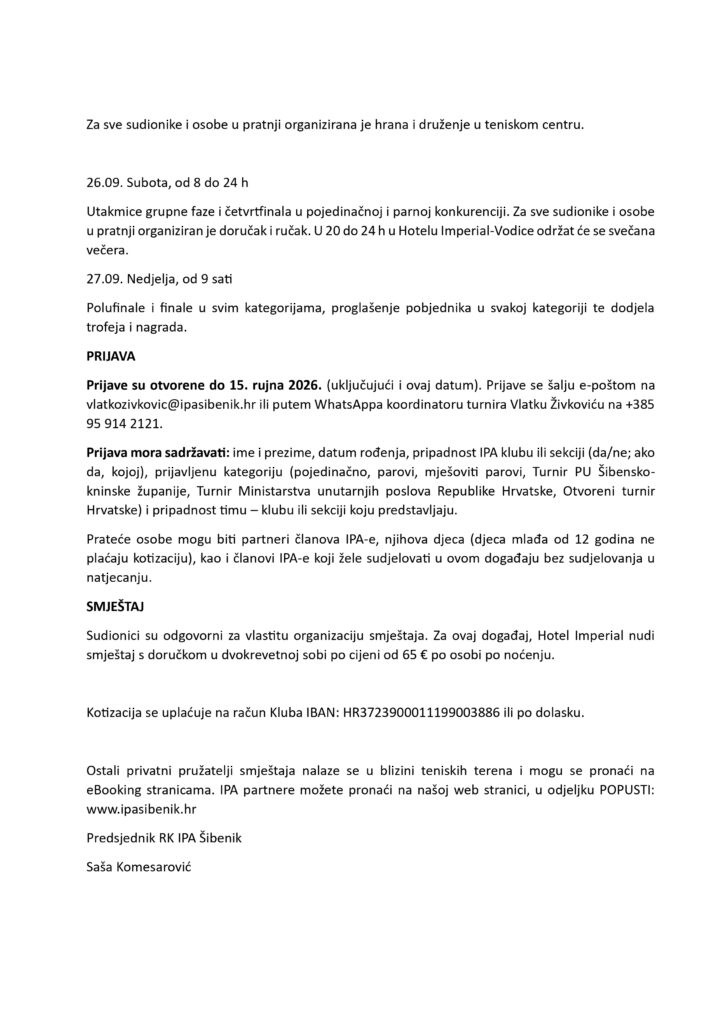 Za sve sudionike i osobe u pratnji organizirana je hrana i druženje u teniskom centru.

26.09. Subota, od 8 do 24 h

Utakmice grupne faze i četvrtfinala u pojedinačnoj i parnoj konkurenciji. Za sve sudionike i osobe u pratnji organiziran je doručak i ručak. U 20 do 24 h u Hotelu Imperial-Vodice održat će se svečana večera.

27.09. Nedjelja, od 9 sati

Polufinale i finale u svim kategorijama, proglašenje pobjednika u svakoj kategoriji te dodjela trofeja i nagrada.

PRIJAVA

Prijave su otvorene do 15. rujna 2026. (uključujući i ovaj datum). Prijave se šalju e-poštom na vlatkozivkovic@ipasibenik.hr ili putem WhatsAppa koordinatoru turnira Vlatku Živkoviću na +385 95 914 2121.

Prijava mora sadržavati: ime i prezime, datum rođenja, pripadnost IPA klubu ili sekciji (da/ne; ako da, kojoj), prijavljenu kategoriju (pojedinačno, parovi, mješoviti parovi, Turnir PU Šibensko-kninske županije, Turnir Ministarstva unutarnjih poslova Republike Hrvatske, Otvoreni turnir Hrvatske) i pripadnost timu – klubu ili sekciji koju predstavljaju.

Prateće osobe mogu biti partneri članova IPA-e, njihova djeca (djeca mlađa od 12 godina ne plaćaju kotizaciju), kao i članovi IPA-e koji žele sudjelovati u ovom događaju bez sudjelovanja u natjecanju.

SMJEŠTAJ

Sudionici su odgovorni za vlastitu organizaciju smještaja. Za ovaj događaj, Hotel Imperial nudi smještaj s doručkom u dvokrevetnoj sobi po cijeni od 65 € po osobi po noćenju.

Kotizacija se uplaćuje na račun Kluba IBAN: HR3723900011199003886 ili po dolasku.

Ostali privatni pružatelji smještaja nalaze se u blizini teniskih terena i mogu se pronaći na eBooking stranicama. IPA partnere možete pronaći na našoj web stranici, u odjeljku POPUSTI: www.ipasibenik.hr

Predsjednik RK IPA Šibenik

Saša Komesarović